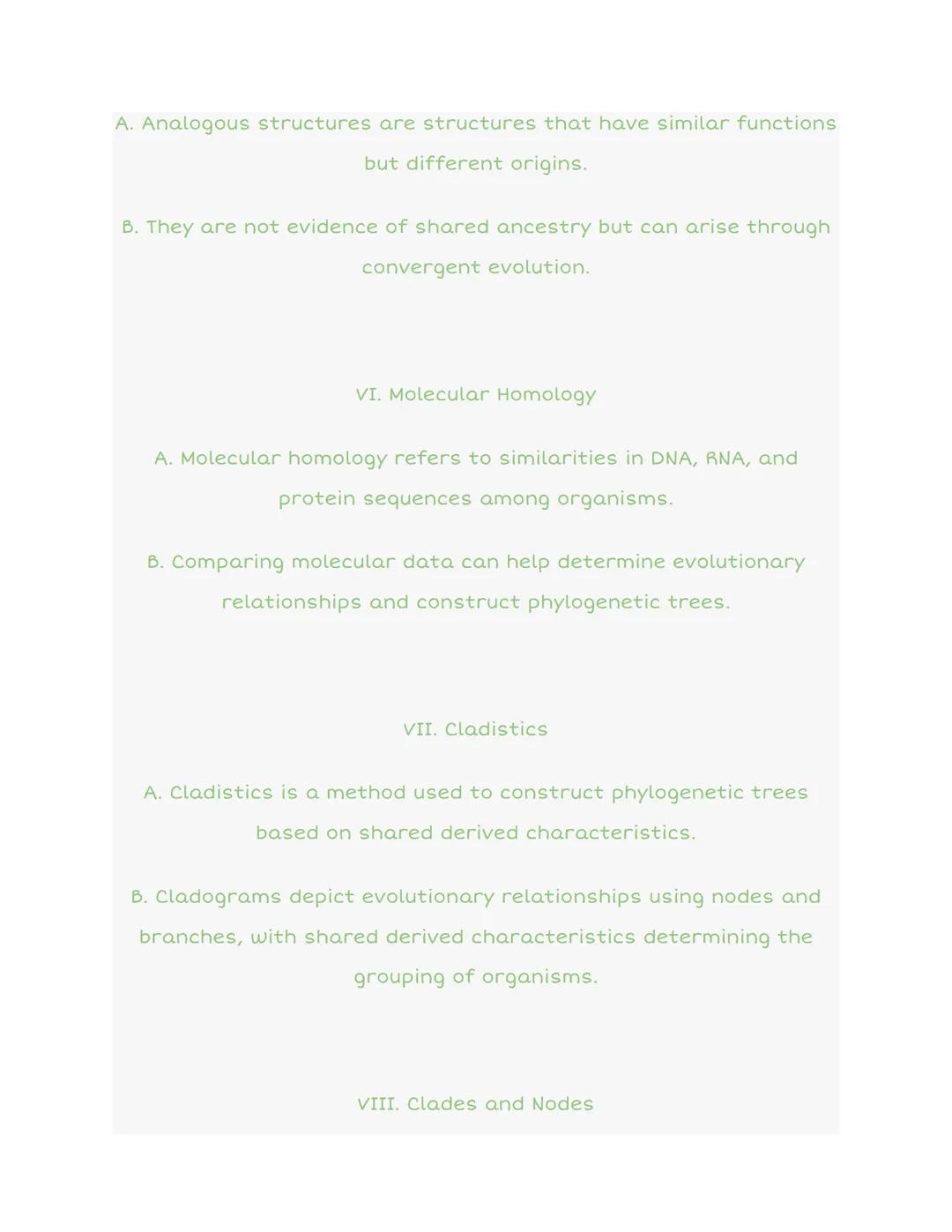 A. Analogous structures are structures that have similar functions but different origins.

B. They are not evidence of shared ancestry but can arise through convergent evolution.

VI. Molecular Homology

A. Molecular homology refers to similarities in DNA, RNA, and protein sequences among organisms.

B. Comparing molecular data can help determine evolutionary relationships and construct phylogenetic trees.

VII. Cladistics

A. Cladistics is a method used to construct phylogenetic trees based on shared derived characteristics.

B. Cladograms depict evolutionary relationships using nodes and branches, with shared derived characteristics determining the grouping of organisms.

VIII. Clades and Nodes